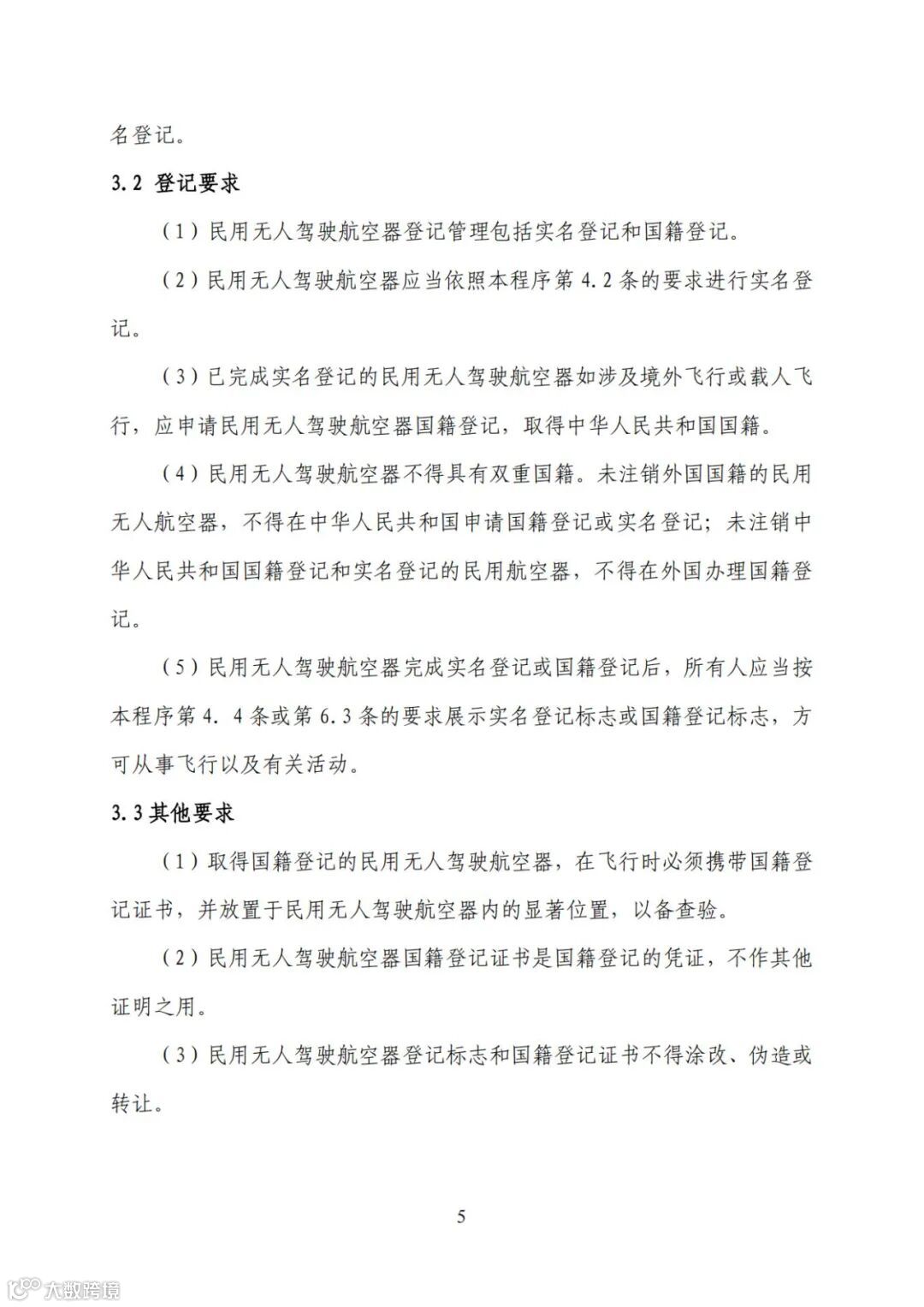 名登记。

3.2 登记要求

（1）民用无人驾驶航空器登记管理包括实名登记和国籍登记。

（2）民用无人驾驶航空器应当依照本程序第 4.2 条的要求进行实名登记。

（3）已完成实名登记的民用无人驾驶航空器如涉及境外飞行或载人飞行，应申请民用无人驾驶航空器国籍登记，取得中华人民共和国国籍。

（4）民用无人驾驶航空器不得具有双重国籍。未注销外国国籍的民用无人航空器，不得在中华人民共和国申请国籍登记或实名登记；未注销中华人民共和国国籍登记和实名登记的民用航空器，不得在外国办理国籍登记。

（5）民用无人驾驶航空器完成实名登记或国籍登记后，所有人应当按本程序第 4. 4 条或第 6.3 条的要求展示实名登记标志或国籍登记标志，方可从事飞行以及有关活动。

3.3 其他要求

（1）取得国籍登记的民用无人驾驶航空器，在飞行时必须携带国籍登记证书，并放置于民用无人驾驶航空器内的显著位置，以备查验。

（2）民用无人驾驶航空器国籍登记证书是国籍登记的凭证，不作其他证明之用。

（3）民用无人驾驶航空器登记标志和国籍登记证书不得涂改、伪造或转让。

5

大数跨境